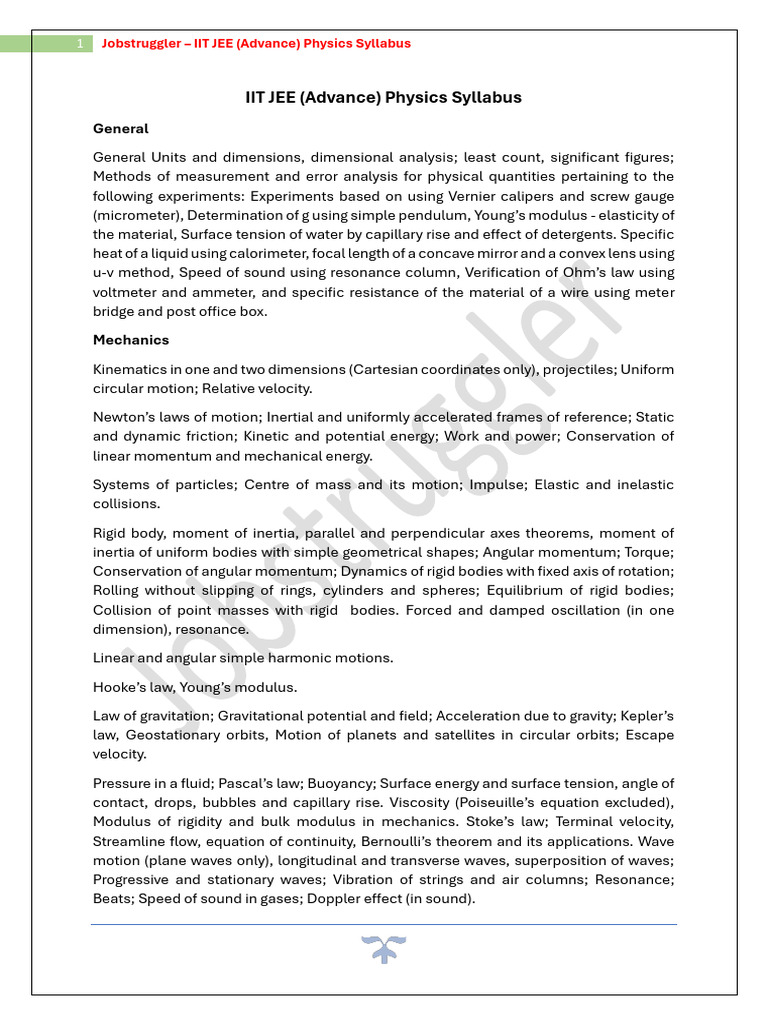 1 Jobstruggler – IIT JEE (Advance) Physics Syllabus

IIT JEE (Advance) Physics Syllabus

General

General Units and dimensions, dimensional analysis; least count, significant figures; Methods of measurement and error analysis for physical quantities pertaining to the following experiments: Experiments based on using Vernier calipers and screw gauge (micrometer), Determination of g using simple pendulum, Young's modulus - elasticity of the material, Surface tension of water by capillary rise and effect of detergents. Specific heat of a liquid using calorimeter, focal length of a concave mirror and a convex lens using u-v method, Speed of sound using resonance column, Verification of Ohm's law using voltmeter and ammeter, and specific resistance of the material of a wire using meter bridge and post office box.

Mechanics

Kinematics in one and two dimensions (Cartesian coordinates only), projectiles; Uniform circular motion; Relative velocity.

Newton's laws of motion; Inertial and uniformly accelerated frames of reference; Static and dynamic friction; Kinetic and potential energy; Work and power; Conservation of linear momentum and mechanical energy.

Systems of particles; Centre of mass and its motion; Impulse; Elastic and inelastic collisions.

Rigid body, moment of inertia, parallel and perpendicular axes theorems, moment of inertia of uniform bodies with simple geometrical shapes; Angular momentum; Torque; Conservation of angular momentum; Dynamics of rigid bodies with fixed axis of rotation; Rolling without slipping of rings, cylinders and spheres; Equilibrium of rigid bodies; Collision of point masses with rigid bodies. Forced and damped oscillation (in one dimension), resonance.

Linear and angular simple harmonic motions.

Hooke's law, Young's modulus.

Law of gravitation; Gravitational potential and field; Acceleration due to gravity; Kepler's law, Geostationary orbits, Motion of planets and satellites in circular orbits; Escape velocity.

Pressure in a fluid; Pascal's law; Buoyancy; Surface energy and surface tension, angle of contact, drops, bubbles and capillary rise. Viscosity (Poiseuille's equation excluded), Modulus of rigidity and bulk modulus in mechanics. Stoke's law; Terminal velocity, Streamline flow, equation of continuity, Bernoulli's theorem and its applications. Wave motion (plane waves only), longitudinal and transverse waves, superposition of waves; Progressive and stationary waves; Vibration of strings and air columns; Resonance; Beats; Speed of sound in gases; Doppler effect (in sound).

Jobstruggler